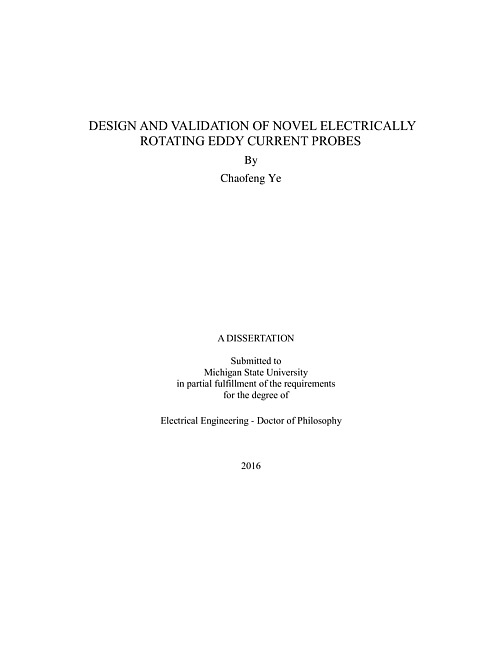 DESIGN AND VALIDATION OF NOVEL ELECTRICALLY ROTATING EDDY CURRENT PROBES

By

Chaofeng Ye

A DISSERTATION

Submitted to
Michigan State University
in partial fulfillment of the requirements
for the degree of

Electrical Engineering - Doctor of Philosophy

2016